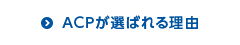 ACPが選ばれる理由